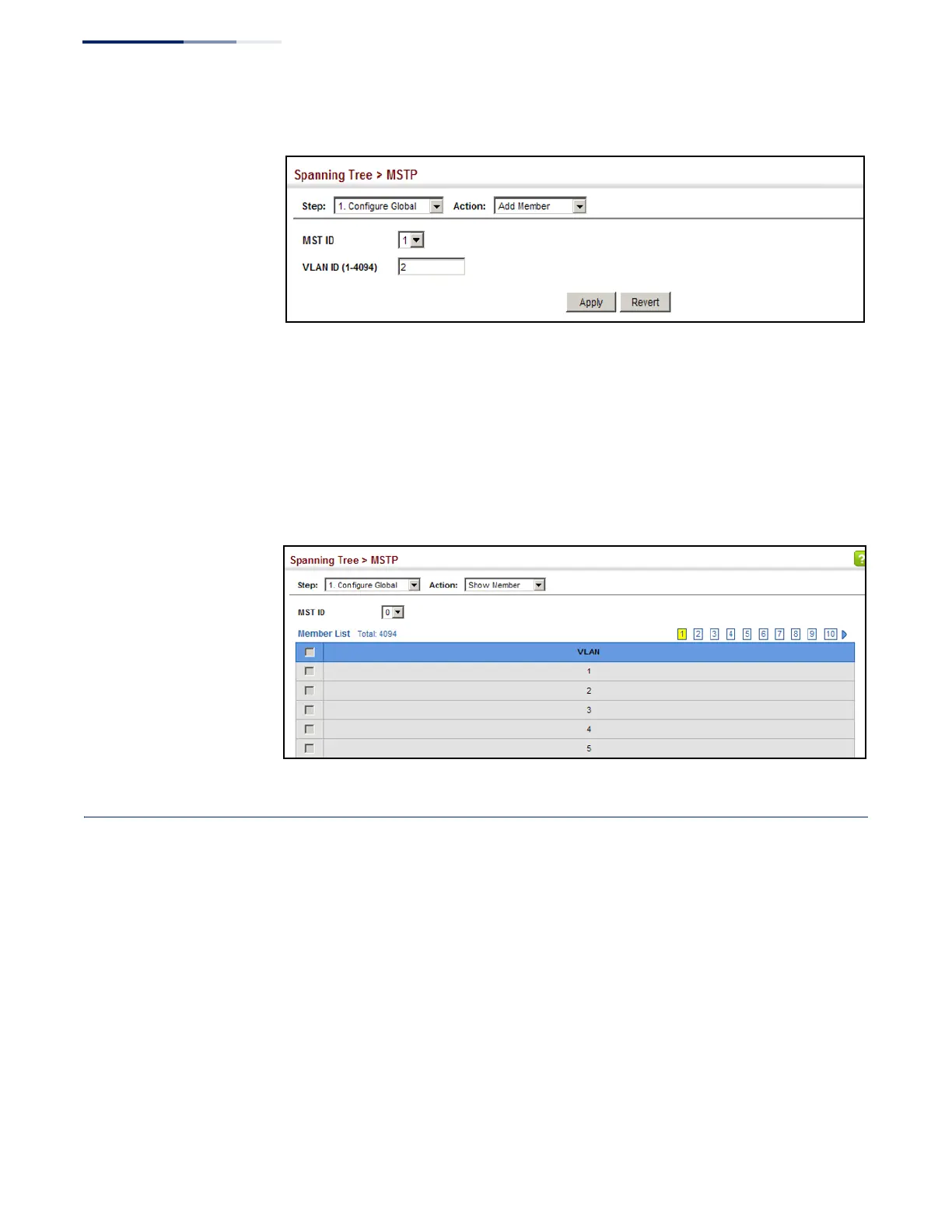 Spanning Tree > MSTP

Step: 1. Configure Global Action: Add Member

MST ID 1

VLAN ID (1-4094) 2

Apply Revert

Spanning Tree > MSTP

Step: 1. Configure Global Action: Show Member

MST ID 0

Member List Total: 4094

1 2 3 4 5 6 7 8 9 10

| | VLAN |
|---|---|
| | 1 |
| | 2 |
| | 3 |
| | 4 |
| | 5 |